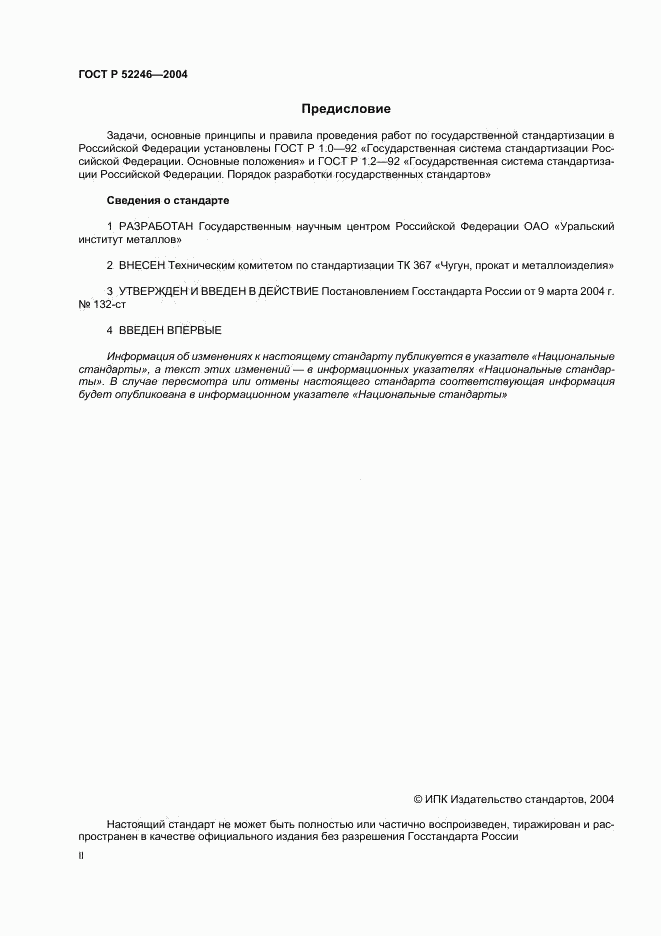 ГОСТ Р 52246—2004

Предисловие

Задачи, основные принципы и правила проведения работ по государственной стандартизации в Российской Федерации установлены ГОСТ Р 1.0—92 «Государственная система стандартизации Российской Федерации. Основные положения» и ГОСТ Р 1.2—92 «Государственная система стандартизации Российской Федерации. Порядок разработки государственных стандартов»

Сведения о стандарте

1 РАЗРАБОТАН Государственным научным центром Российской Федерации ОАО «Уральский институт металлов»

2 ВНЕСЕН Техническим комитетом по стандартизации ТК 367 «Чугун, прокат и металлоизделия»

3 УТВЕРЖДЕН И ВВЕДЕН В ДЕЙСТВИЕ Постановлением Госстандарта России от 9 марта 2004 г. № 132-ст

4 ВВЕДЕН ВПЕРВЫЕ

Информация об изменениях к настоящему стандарту публикуется в указателе «Национальные стандарты», а текст этих изменений — в информационных указателях «Национальные стандарты». В случае пересмотра или отмены настоящего стандарта соответствующая информация будет опубликована в информационном указателе «Национальные стандарты»

© ИПК Издательство стандартов, 2004

Настоящий стандарт не может быть полностью или частично воспроизведен, тиражирован и распространен в качестве официального издания без разрешения Госстандарта России

II